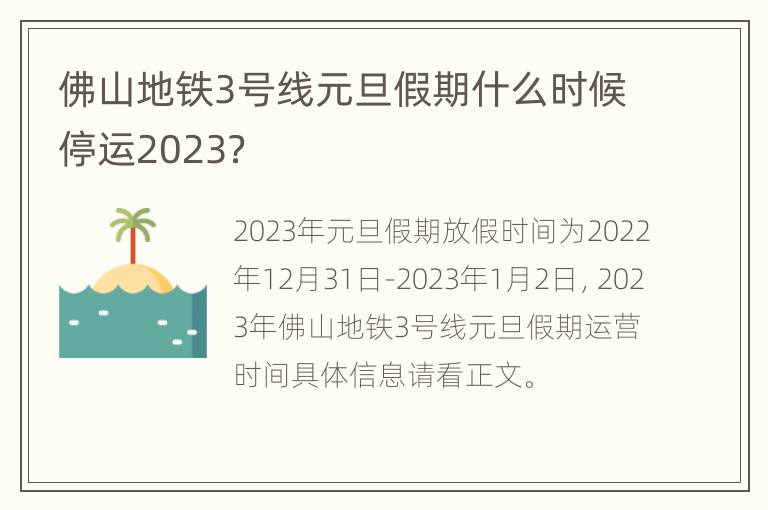 佛山地铁3号线元旦假期什么时候停运2023?

2023年元旦假期放假时间为2022年12月31日-2023年1月2日，2023年佛山地铁3号线元旦假期运营时间具体信息请看正文。